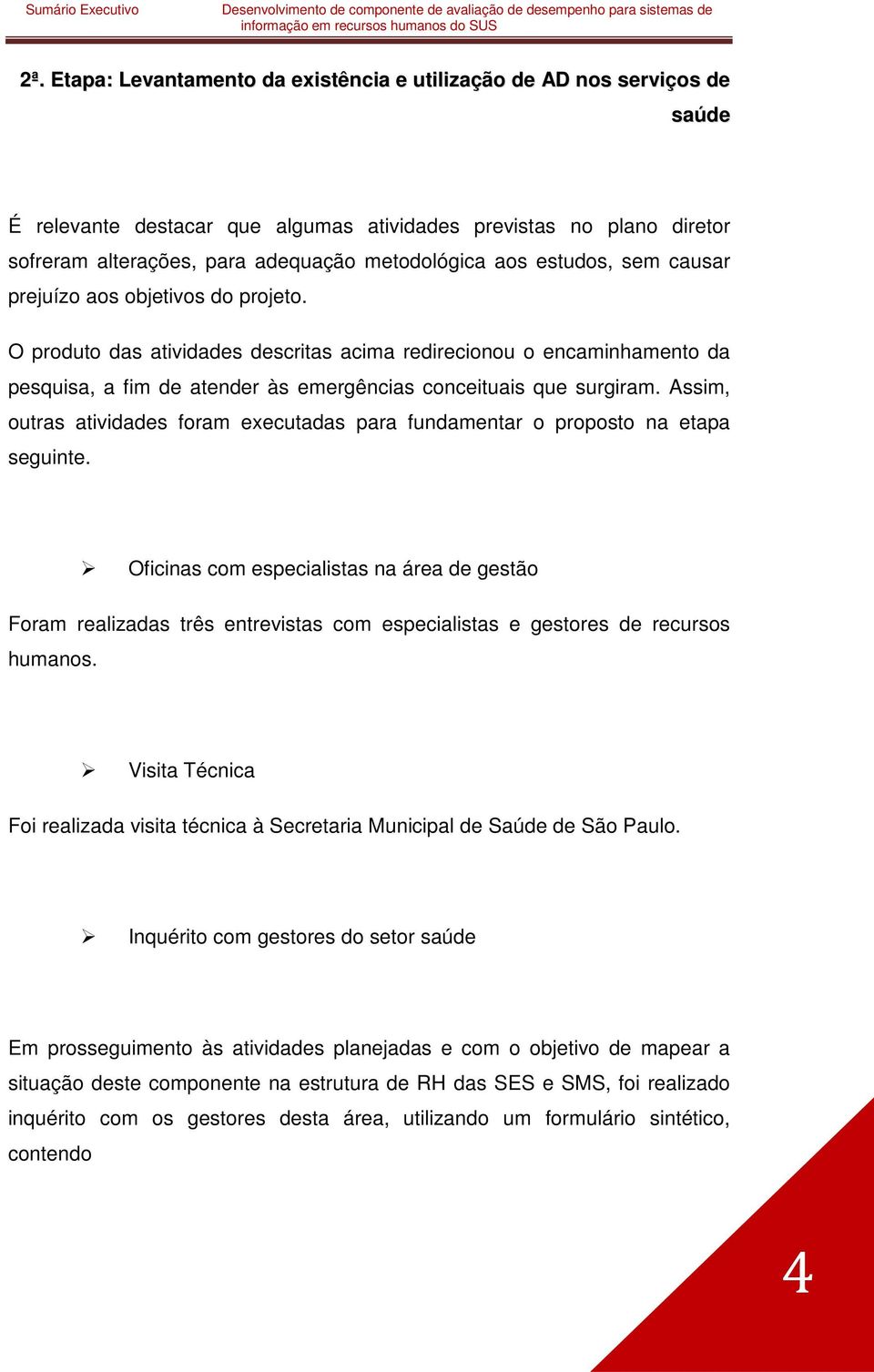 Sumário Executivo

Desenvolvimento de componente de avaliação de desempenho para sistemas de informação em recursos humanos do SUS

2ª. Etapa: Levantamento da existência e utilização de AD nos serviços de saúde

É relevante destacar que algumas atividades previstas no plano diretor sofreram alterações, para adequação metodológica aos estudos, sem causar prejuízo aos objetivos do projeto.

O produto das atividades descritas acima redirecionou o encaminhamento da pesquisa, a fim de atender às emergências conceituais que surgiram. Assim, outras atividades foram executadas para fundamentar o proposto na etapa seguinte.

➢ Oficinas com especialistas na área de gestão

Foram realizadas três entrevistas com especialistas e gestores de recursos humanos.

➢ Visita Técnica

Foi realizada visita técnica à Secretaria Municipal de Saúde de São Paulo.

➢ Inquérito com gestores do setor saúde

Em prosseguimento às atividades planejadas e com o objetivo de mapear a situação deste componente na estrutura de RH das SES e SMS, foi realizado inquérito com os gestores desta área, utilizando um formulário sintético, contendo

4